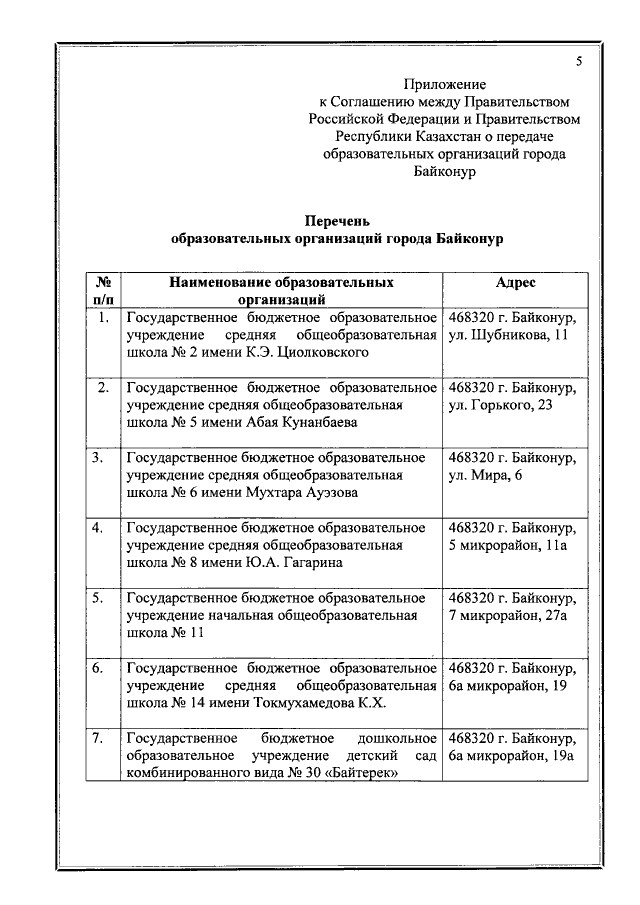 5

Приложение
к Соглашению между Правительством Российской Федерации и Правительством Республики Казахстан о передаче образовательных организаций города Байконур

Перечень
образовательных организаций города Байконур

| № п/п | Наименование образовательных организаций | Адрес |
|---|---|---|
| 1. | Государственное бюджетное образовательное учреждение средняя общеобразовательная школа № 2 имени К.Э. Циолковского | 468320 г. Байконур, ул. Шубникова, 11 |
| 2. | Государственное бюджетное образовательное учреждение средняя общеобразовательная школа № 5 имени Абая Кунанбаева | 468320 г. Байконур, ул. Горького, 23 |
| 3. | Государственное бюджетное образовательное учреждение средняя общеобразовательная школа № 6 имени Мухтара Ауэзова | 468320 г. Байконур, ул. Мира, 6 |
| 4. | Государственное бюджетное образовательное учреждение средняя общеобразовательная школа № 8 имени Ю.А. Гагарина | 468320 г. Байконур, 5 микрорайон, 11а |
| 5. | Государственное бюджетное образовательное учреждение начальная общеобразовательная школа № 11 | 468320 г. Байконур, 7 микрорайон, 27а |
| 6. | Государственное бюджетное образовательное учреждение средняя общеобразовательная школа № 14 имени Токмухамедова К.Х. | 468320 г. Байконур, 6а микрорайон, 19 |
| 7. | Государственное бюджетное дошкольное образовательное учреждение детский сад комбинированного вида № 30 «Байтерек» | 468320 г. Байконур, 6а микрорайон, 19а |